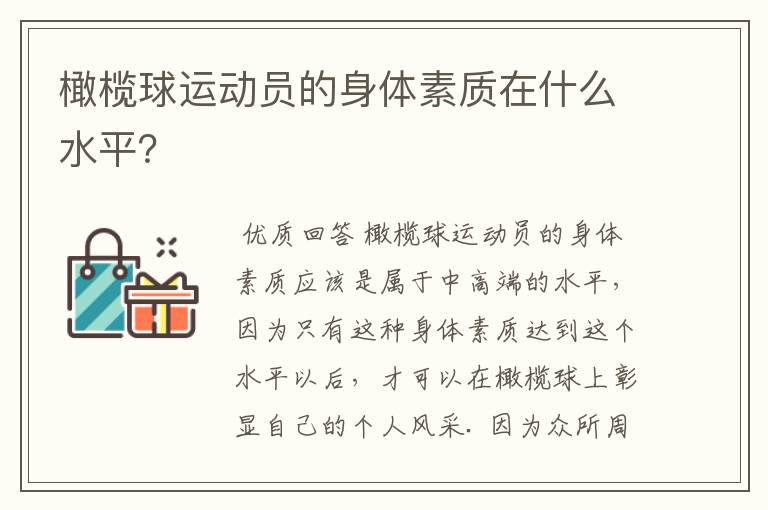 橄榄球运动员的身体素质在什么水平?

优质回答 橄榄球运动员的身体素质应该是属于中高端的水平,因为只有这种身体素质达到这个水平以后,才可以在橄榄球上彰显自己的个人风采. 因为众所周